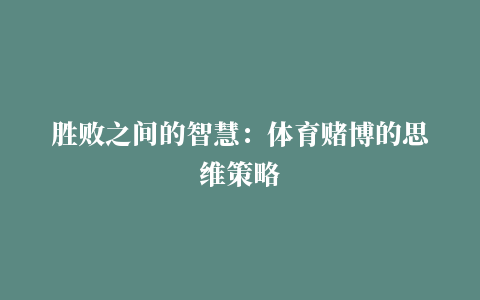 胜败之间的智慧：体育赌博的思维策略